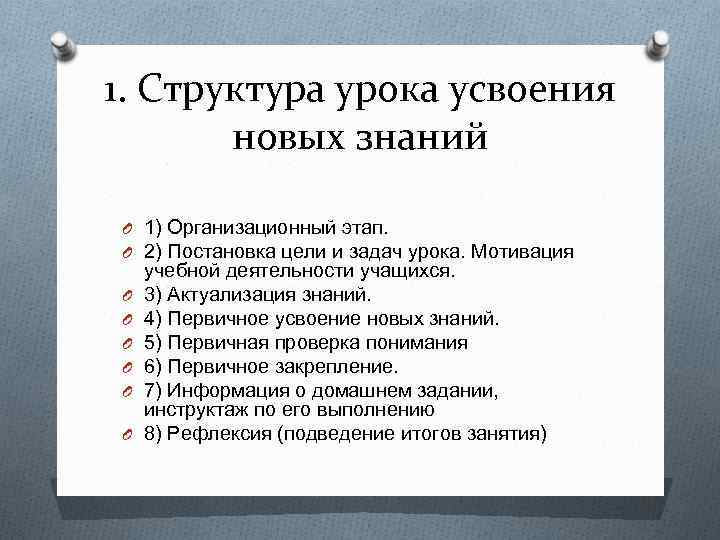 1. Структура урока усвоения новых знаний

1) Организационный этап.
2) Постановка цели и задач урока. Мотивация учебной деятельности учащихся.
3) Актуализация знаний.
4) Первичное усвоение новых знаний.
5) Первичная проверка понимания
6) Первичное закрепление.
7) Информация о домашнем задании, инструктаж по его выполнению
8) Рефлексия (подведение итогов занятия)